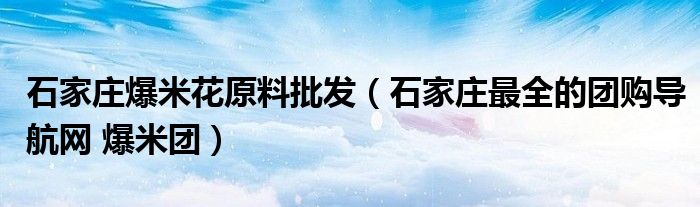 石家庄爆米花原料批发（石家庄最全的团购导航网 爆米团）